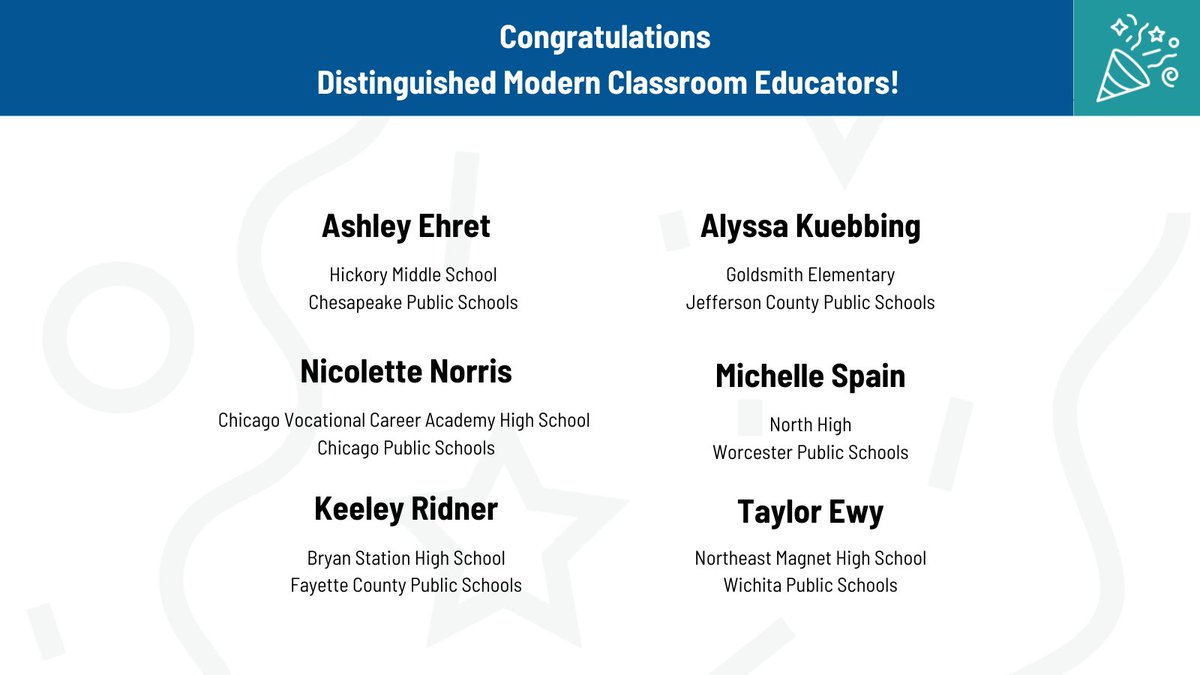 Congratulations
Distinguished Modern Classroom Educators!

Ashley Ehret

Hickory Middle School
Chesapeake Public Schools

Nicolette Norris

Chicago Vocational Career Academy High School
Chicago Public Schools

Keeley Ridner

Bryan Station High School
Fayette County Public Schools

Alyssa Kuebbing

Goldsmith Elementary
Jefferson County Public Schools

Michelle Spain

North High
Worcester Public Schools

Taylor Ewy

Northeast Magnet High School
Wichita Public Schools